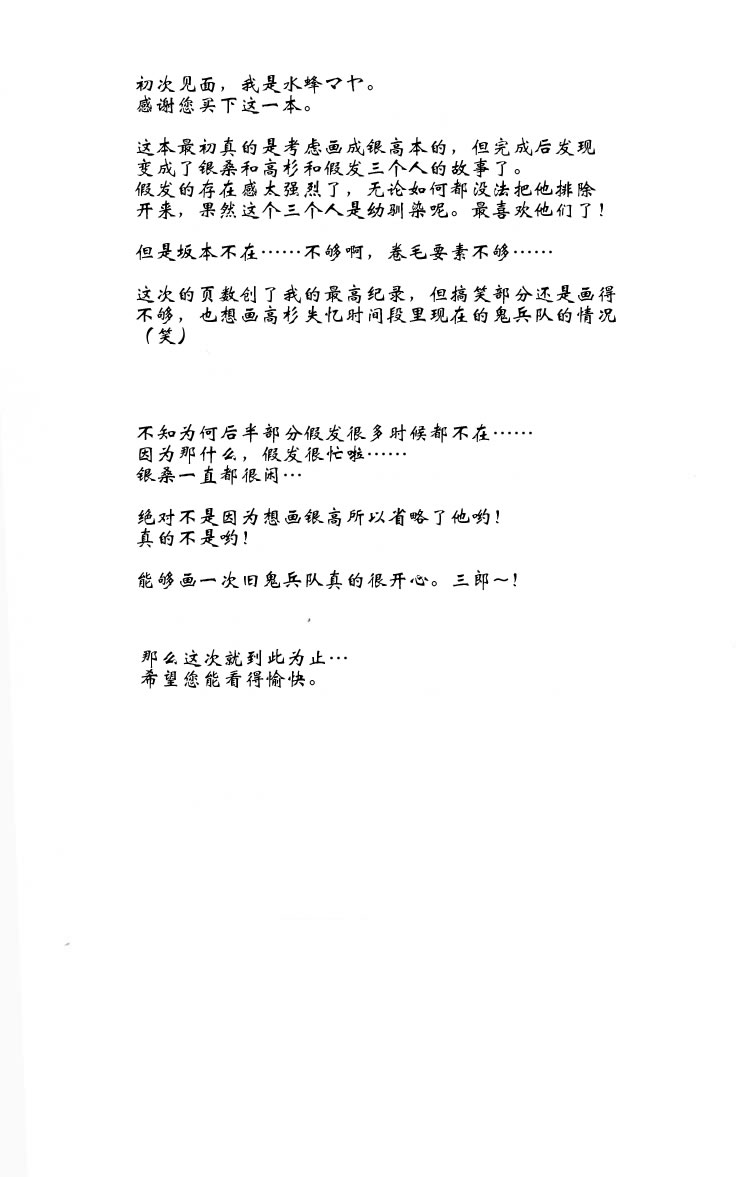 初次见面，我是水蜂マヤ。
感谢您买下这一本。

这本最初真的是考虑画成银高本的，但完成后发现变成了银桑和高杉和假发三个人的故事了。
假发的存在感太强烈了，无论如何都没法把他排除开来，果然这个三个人是幼驯染呢。最喜欢他们了！

但是坂本不在……不够啊，卷毛要素不够……

这次的页数创了我的最高纪录，但搞笑部分还是画得不够，也想画高杉失忆时间段里现在的鬼兵队的情况（笑）

不知为何后半部分假发很多时候都不在……
因为那什么，假发很忙啦……
银桑一直都很闲…

绝对不是因为想画银高所以省略了他哟！
真的不是哟！

能够画一次旧鬼兵队真的很开心。三郎～！

那么这次就到此为止…
希望您能看得愉快。